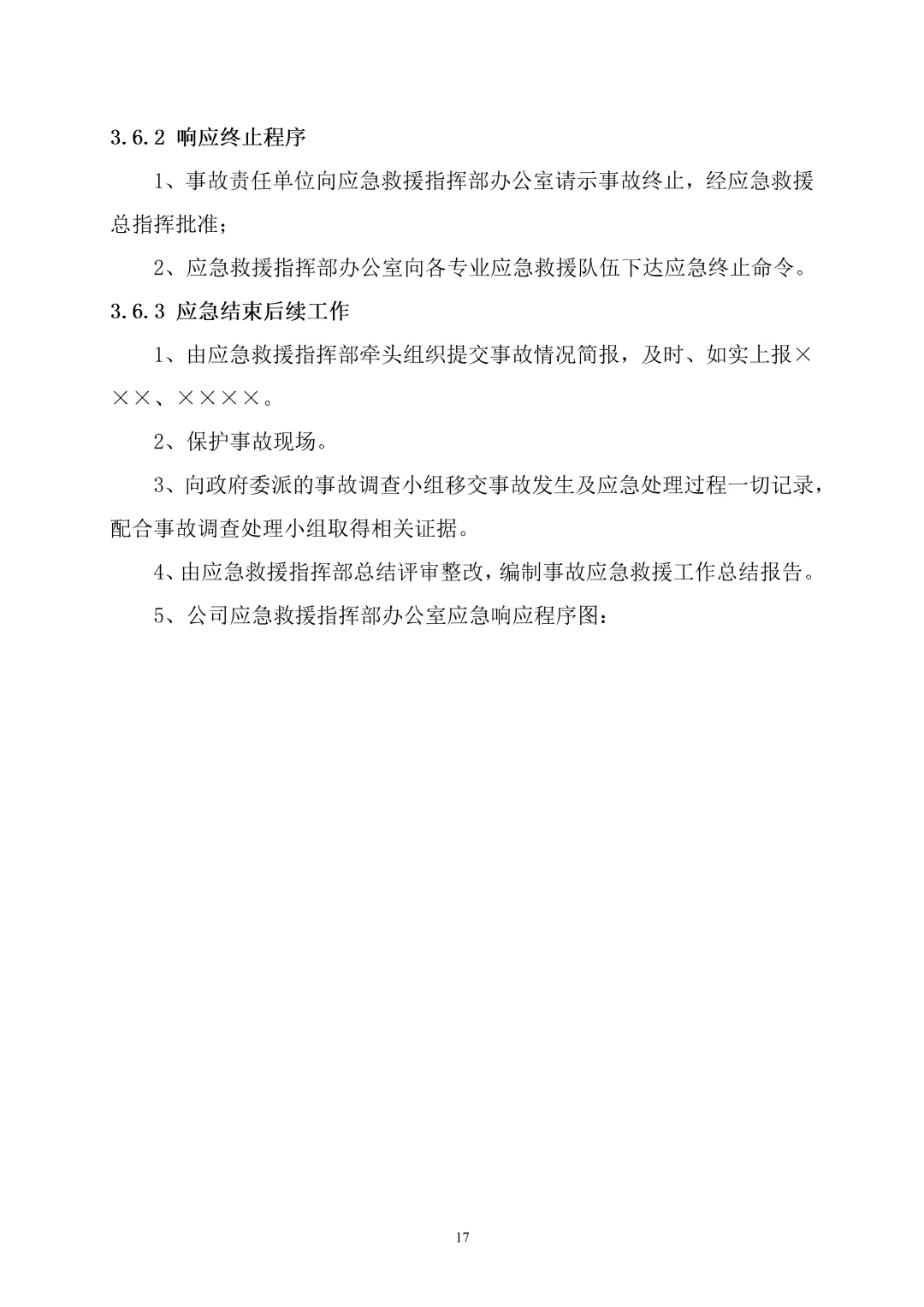 3.6.2 响应终止程序

1、事故责任单位向应急救援指挥部办公室请示事故终止，经应急救援总指挥批准；

2、应急救援指挥部办公室向各专业应急救援队伍下达应急终止命令。

3.6.3 应急结束后续工作

1、由应急救援指挥部牵头组织提交事故情况简报，及时、如实上报×××、××××。

2、保护事故现场。

3、向政府委派的事故调查小组移交事故发生及应急处理过程一切记录，配合事故调查处理小组取得相关证据。

4、由应急救援指挥部总结评审整改，编制事故应急救援工作总结报告。

5、公司应急救援指挥部办公室应急响应程序图：

17